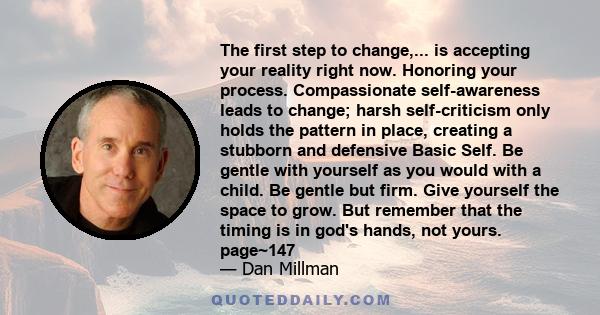 The first step to change,... is accepting your reality right now. Honoring your process. Compassionate self-awareness leads to change; harsh self-criticism only holds the pattern in place, creating a stubborn and defensive Basic Self. Be gentle with yourself as you would with a child. Be gentle but firm. Give yourself the space to grow. But remember that the timing is in god's hands, not yours. page~147
— Dan Millman

QUOTEDDAILY.COM